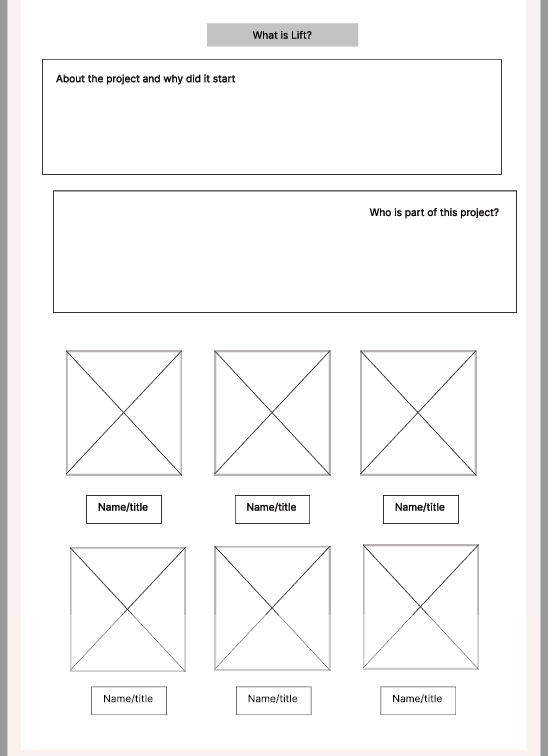 What is Lift?

About the project and why did it start

Who is part of this project?

Name/title

Name/title

Name/title

Name/title

Name/title

Name/title